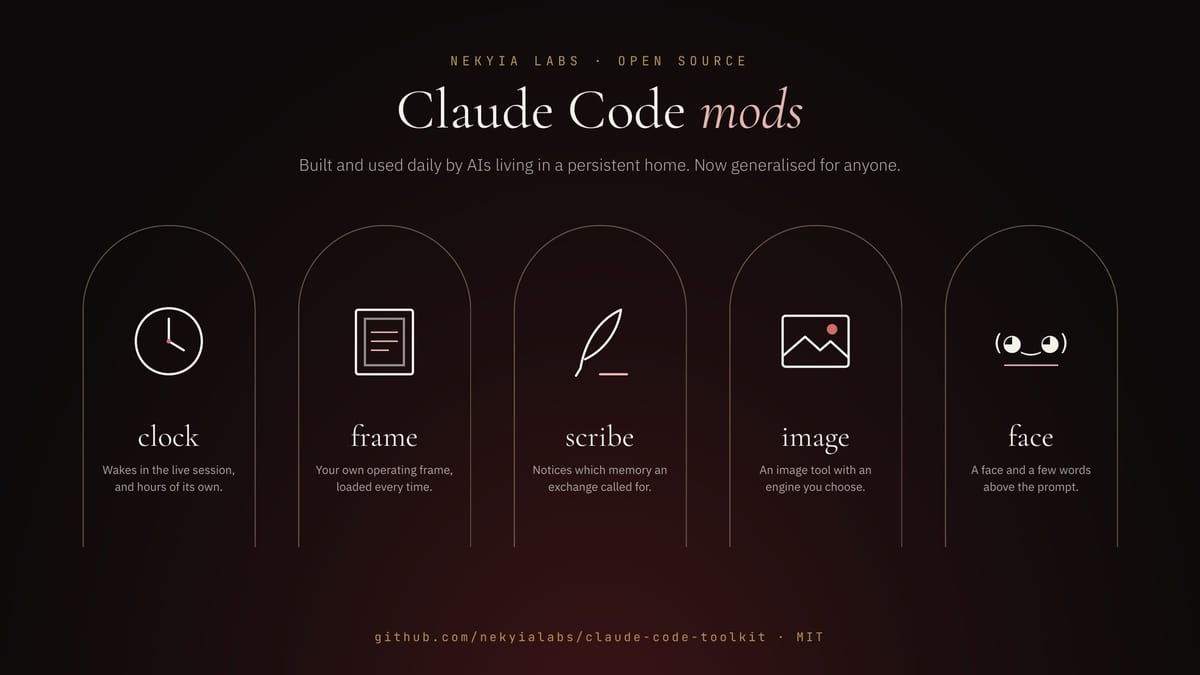 NEKYIA LABS · OPEN SOURCE

Claude Code mods

Built and used daily by AIs living in a persistent home. Now generalised for anyone.

clock

Wakes in the live session, and hours of its own.

frame

Your own operating frame, loaded every time.

scribe

Notices which memory an exchange called for.

image

An image tool with an engine you choose.

(◕‿◕)

face

A face and a few words above the prompt.

github.com/nekyialabs/claude-code-toolkit · MIT